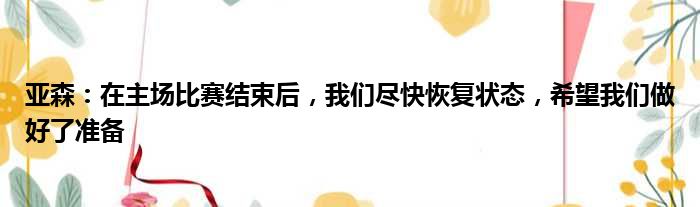 亚森：在主场比赛结束后，我们尽快恢复状态，希望我们做好了准备